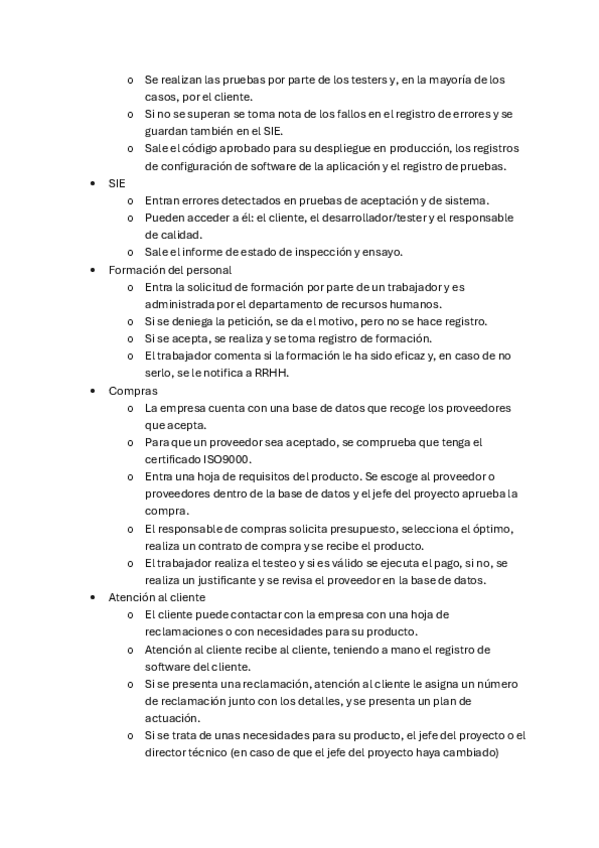 o Se realizan las pruebas por parte de los testers y, en la mayoría de los casos, por el cliente.
o Si no se superan se toma nota de los fallos en el registro de errores y se guardan también en el SIE.
o Sale el código aprobado para su despliegue en producción, los registros de configuración de software de la aplicación y el registro de pruebas.

• SIE
o Entran errores detectados en pruebas de aceptación y de sistema.
o Pueden acceder a él: el cliente, el desarrollador/tester y el responsable de calidad.
o Sale el informe de estado de inspección y ensayo.

• Formación del personal
o Entra la solicitud de formación por parte de un trabajador y es administrada por el departamento de recursos humanos.
o Si se deniega la petición, se da el motivo, pero no se hace registro.
o Si se acepta, se realiza y se toma registro de formación.
o El trabajador comenta si la formación le ha sido eficaz y, en caso de no serlo, se le notifica a RRHH.

• Compras
o La empresa cuenta con una base de datos que recoge los proveedores que acepta.
o Para que un proveedor sea aceptado, se comprueba que tenga el certificado ISO9000.
o Entra una hoja de requisitos del producto. Se escoge al proveedor o proveedores dentro de la base de datos y el jefe del proyecto aprueba la compra.
o El responsable de compras solicita presupuesto, selecciona el óptimo, realiza un contrato de compra y se recibe el producto.
o El trabajador realiza el testeo y si es válido se ejecuta el pago, si no, se realiza un justificante y se revisa el proveedor en la base de datos.

• Atención al cliente
o El cliente puede contactar con la empresa con una hoja de reclamaciones o con necesidades para su producto.
o Atención al cliente recibe al cliente, teniendo a mano el registro de software del cliente.
o Si se presenta una reclamación, atención al cliente le asigna un número de reclamación junto con los detalles, y se presenta un plan de actuación.
o Si se trata de unas necesidades para su producto, el jefe del proyecto o el director técnico (en caso de que el jefe del proyecto haya cambiado)